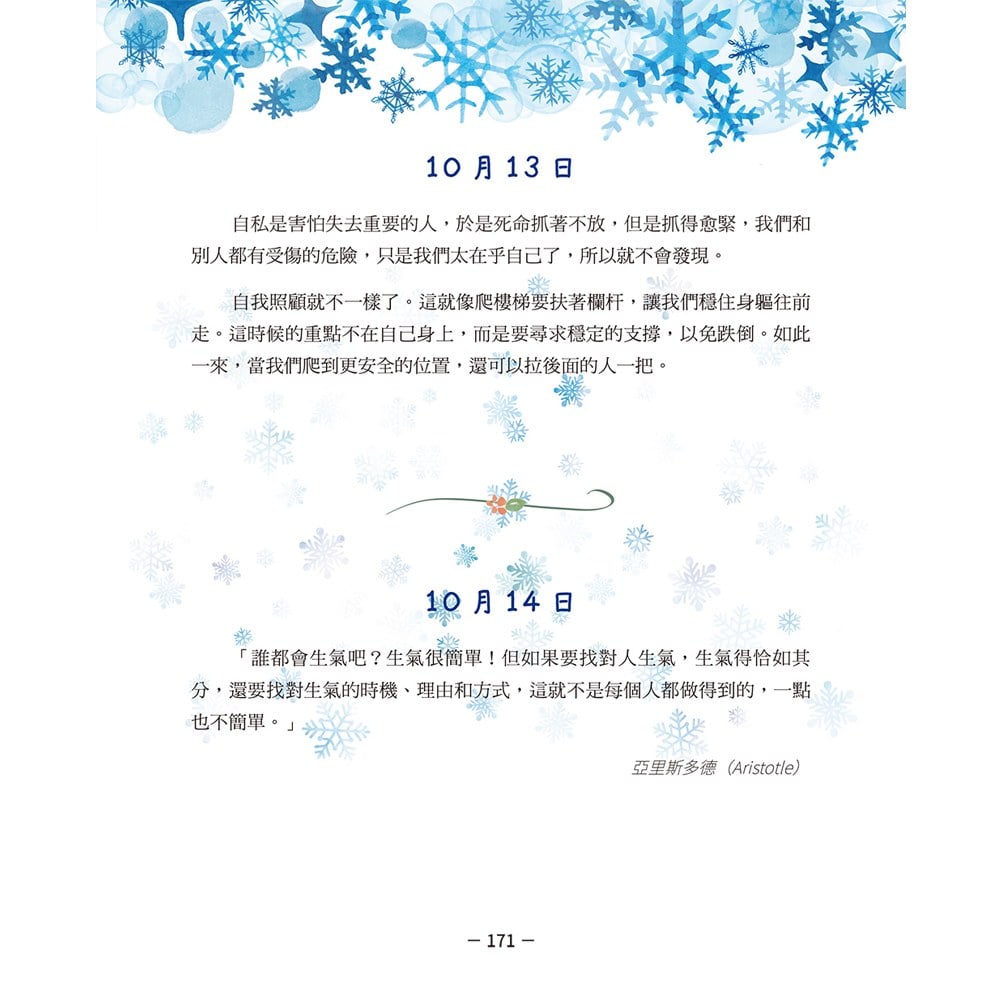 10 月 13 日

自私是害怕失去重要的人，於是死命抓著不放，但是抓得愈緊，我們和別人都有受傷的危險，只是我們太在乎自己了，所以就不會發現。

自我照顧就不一樣了。這就像爬樓梯要扶著欄杆，讓我們穩住身軀往前走。這時候的重點不在自己身上，而是要尋求穩定的支撐，以免跌倒。如此一來，當我們爬到更安全的位置，還可以拉後面的人一把。

10 月 14 日

「誰都會生氣吧？生氣很簡單！但如果要找對人生氣，生氣得恰如其分，還要找對生氣的時機、理由和方式，這就不是每個人都做得到的，一點也不簡單。」

亞里斯多德（Aristotle）

— 171 —